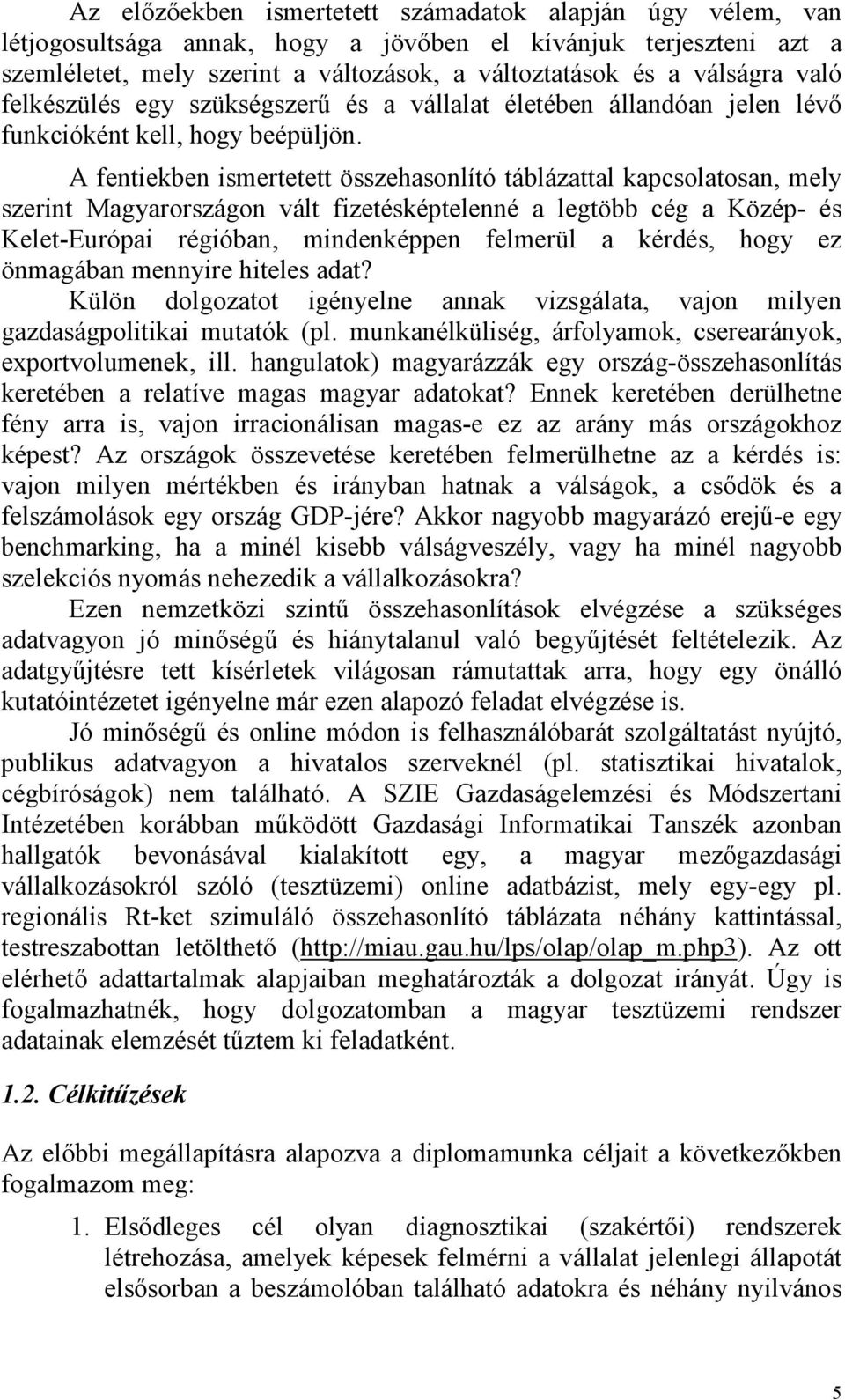 Az előzőekben ismertetett számadatok alapján úgy vélem, van létjogosultsága annak, hogy a jövőben el kívánjuk terjeszteni azt a szemléletet, mely szerint a változások, a változtatások és a válságra való felkészülés egy szükségszerű és a vállalat életében állandóan jelen lévő funkcióként kell, hogy beépüljön.

A fentiekben ismertetett összehasonlító táblázattal kapcsolatosan, mely szerint Magyarországon vált fizetésképtelenné a legtöbb cég a Közép- és Kelet-Európai régióban, mindenképpen felmerül a kérdés, hogy ez önmagában mennyire hiteles adat?

Külön dolgozatot igényelne annak vizsgálata, vajon milyen gazdaságpolitikai mutatók (pl. munkanélküliség, árfolyamok, cserearányok, exportvolumenek, ill. hangulatok) magyarázzák egy ország-összehasonlítás keretében a relatíve magas magyar adatokat? Ennek keretében derülhetne fény arra is, vajon irracionálisan magas-e ez az arány más országokhoz képest? Az országok összevetése keretében felmerülhetne az a kérdés is: vajon milyen mértékben és irányban hatnak a válságok, a csődök és a felszámolások egy ország GDP-jére? Akkor nagyobb magyarázó erejű-e egy benchmarking, ha a minél kisebb válságveszély, vagy ha minél nagyobb szelekciós nyomás nehezedik a vállalkozásokra?

Ezen nemzetközi szintű összehasonlítások elvégzése a szükséges adatvagyon jó minőségű és hiánytalanul való begyűjtését feltételezik. Az adatgyűjtésre tett kísérletek világosan rámutattak arra, hogy egy önálló kutatóintézetet igényelne már ezen alapozó feladat elvégzése is.

Jó minőségű és online módon is felhasználóbarát szolgáltatást nyújtó, publikus adatvagyon a hivatalos szerveknél (pl. statisztikai hivatalok, cégbíróságok) nem található. A SZIE Gazdaságelemzési és Módszertani Intézetében korábban működött Gazdasági Informatikai Tanszék azonban hallgatók bevonásával kialakított egy, a magyar mezőgazdasági vállalkozásokról szóló (tesztüzemi) online adatbázist, mely egy-egy pl. regionális Rt-ket szimuláló összehasonlító táblázata néhány kattintással, testreszabottan letölthető (http://miau.gau.hu/lps/olap/olap_m.php3). Az ott elérhető adattartalmak alapjaiban meghatározták a dolgozat irányát. Úgy is fogalmazhatnék, hogy dolgozatomban a magyar tesztüzemi rendszer adatainak elemzését tűztem ki feladatként.

1.2. Célkitűzések

Az előbbi megállapításra alapozva a diplomamunka céljait a következőkben fogalmazom meg:

1. Elsődleges cél olyan diagnosztikai (szakértői) rendszerek létrehozása, amelyek képesek felmérni a vállalat jelenlegi állapotát elsősorban a beszámolóban található adatokra és néhány nyilvános

5